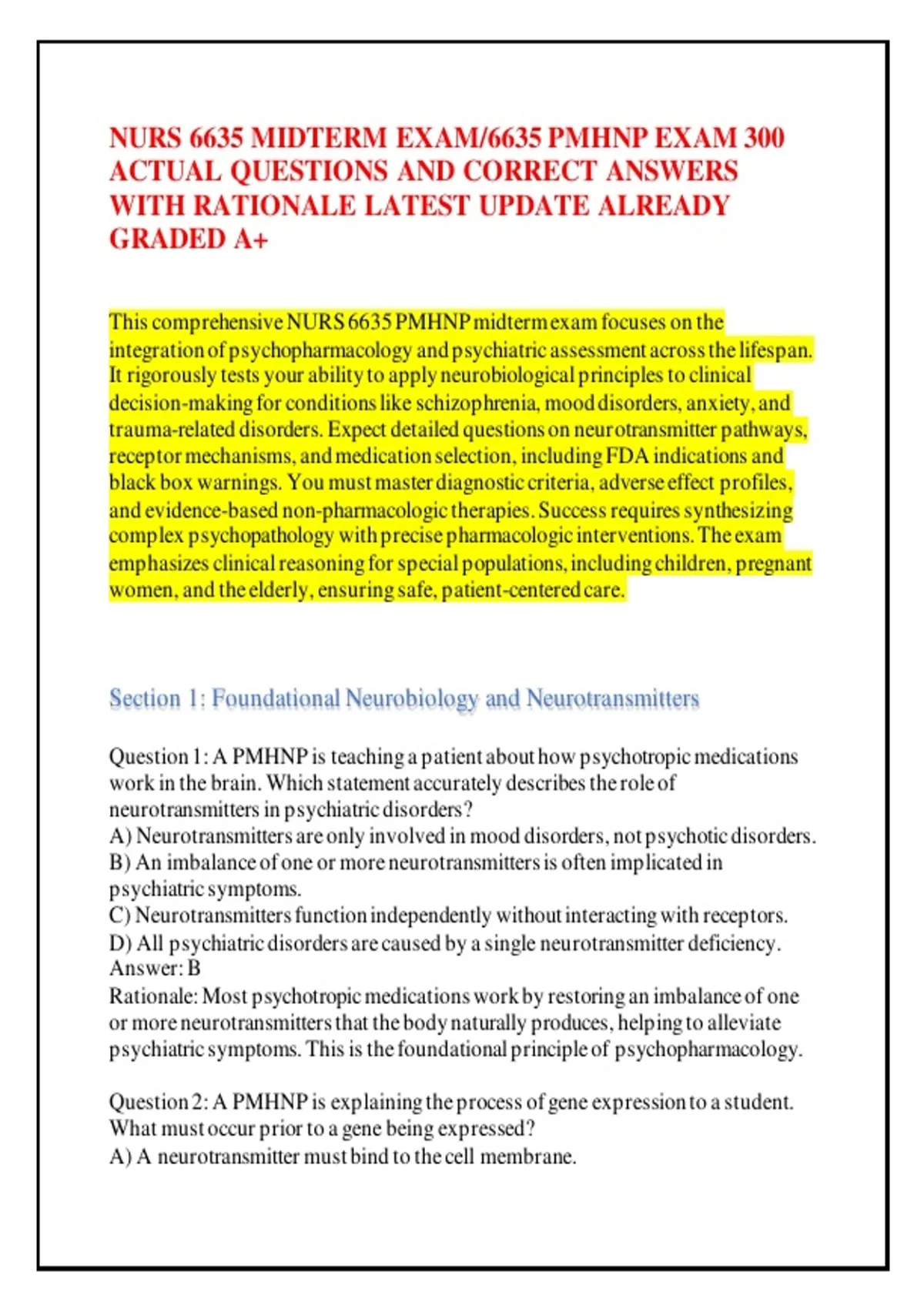 NURS 6635 MIDTERM EXAM/6635 PMHNP EXAM 300 ACTUAL QUESTIONS AND CORRECT ANSWERS WITH RATIONALE LATEST UPDATE ALREADY GRADED A+

This comprehensive NURS 6635 PMHNP midterm exam focuses on the integration of psychopharmacology and psychiatric assessment across the lifespan. It rigorously tests your ability to apply neurobiological principles to clinical decision-making for conditions like schizophrenia, mood disorders, anxiety, and trauma-related disorders. Expect detailed questions on neurotransmitter pathways, receptor mechanisms, and medication selection, including FDA indications and black box warnings. You must master diagnostic criteria, adverse effect profiles, and evidence-based non-pharmacologic therapies. Success requires synthesizing complex psychopathology with precise pharmacologic interventions. The exam emphasizes clinical reasoning for special populations, including children, pregnant women, and the elderly, ensuring safe, patient-centered care.

Section 1: Foundational Neurobiology and Neurotransmitters

Question 1: A PMHNP is teaching a patient about how psychotropic medications work in the brain. Which statement accurately describes the role of neurotransmitters in psychiatric disorders?
A) Neurotransmitters are only involved in mood disorders, not psychotic disorders.
B) An imbalance of one or more neurotransmitters is often implicated in psychiatric symptoms.
C) Neurotransmitters function independently without interacting with receptors.
D) All psychiatric disorders are caused by a single neurotransmitter deficiency.
Answer: B
Rationale: Most psychotropic medications work by restoring an imbalance of one or more neurotransmitters that the body naturally produces, helping to alleviate psychiatric symptoms. This is the foundational principle of psychopharmacology.

Question 2: A PMHNP is explaining the process of gene expression to a student. What must occur prior to a gene being expressed?
A) A neurotransmitter must bind to the cell membrane.